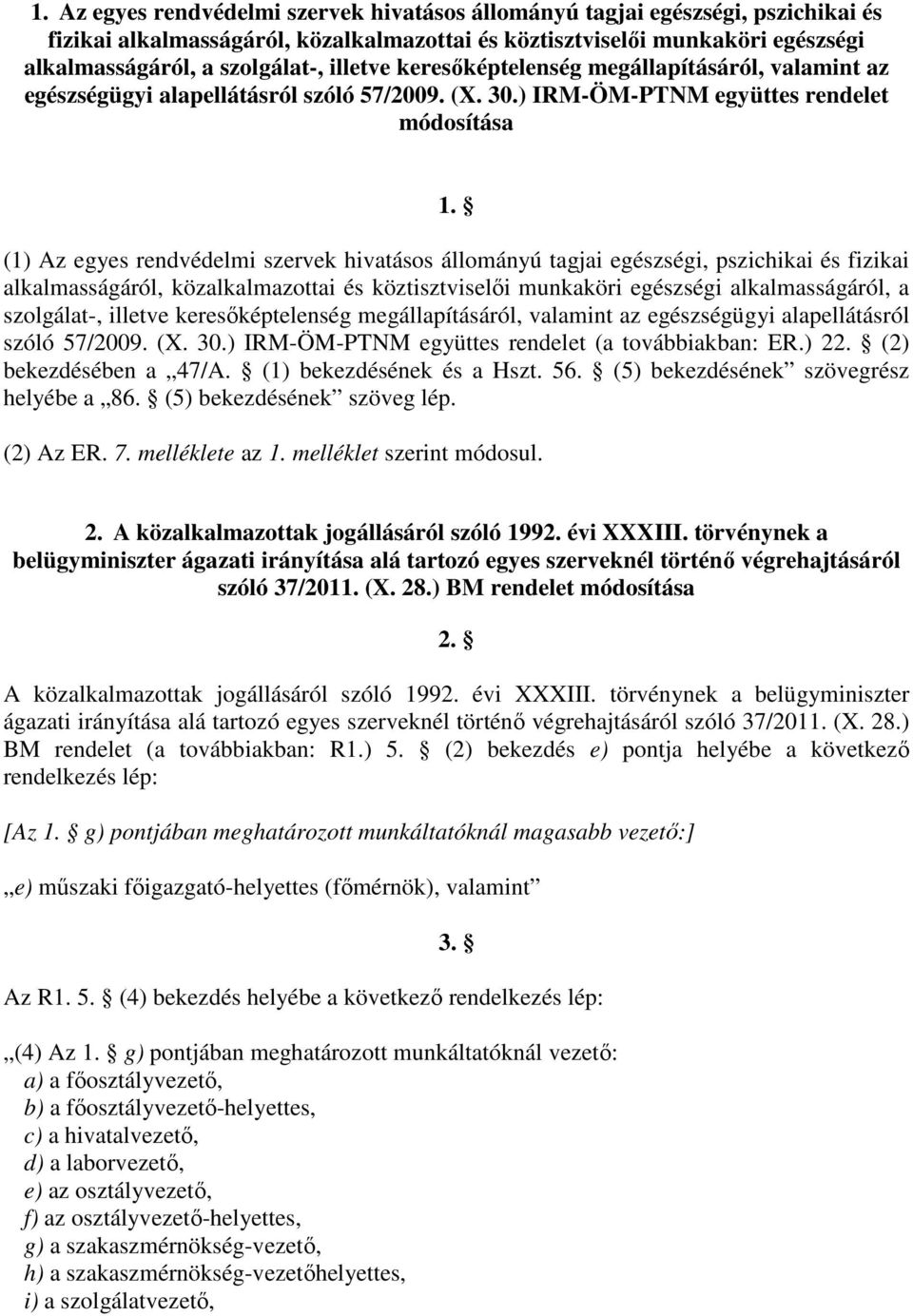 1. Az egyes rendvédelmi szervek hivatásos állományú tagjai egészségi, pszichikai és fizikai alkalmasságáról, közalkalmazottai és köztisztviselői munkaköri egészségi alkalmasságáról, a szolgálat-, illetve keresőképtelenség megállapításáról, valamint az egészségügyi alapellátásról szóló 57/2009. (X. 30.) IRM-ÖM-PTNM együttes rendelet módosítása

1. §

(1) Az egyes rendvédelmi szervek hivatásos állományú tagjai egészségi, pszichikai és fizikai alkalmasságáról, közalkalmazottai és köztisztviselői munkaköri egészségi alkalmasságáról, a szolgálat-, illetve keresőképtelenség megállapításáról, valamint az egészségügyi alapellátásról szóló 57/2009. (X. 30.) IRM-ÖM-PTNM együttes rendelet (a továbbiakban: ER.) 22. § (2) bekezdésében a „47/A. § (1) bekezdésének és a Hszt. 56. § (5) bekezdésének” szövegrész helyébe a „86. § (5) bekezdésének” szöveg lép.

(2) Az ER. 7. melléklete az 1. melléklet szerint módosul.

2. A közalkalmazottak jogállásáról szóló 1992. évi XXXIII. törvénynek a belügyminiszter ágazati irányítása alá tartozó egyes szerveknél történő végrehajtásáról szóló 37/2011. (X. 28.) BM rendelet módosítása

2. §

A közalkalmazottak jogállásáról szóló 1992. évi XXXIII. törvénynek a belügyminiszter ágazati irányítása alá tartozó egyes szerveknél történő végrehajtásáról szóló 37/2011. (X. 28.) BM rendelet (a továbbiakban: R1.) 5. § (2) bekezdés e) pontja helyébe a következő rendelkezés lép:

[Az 1. § g) pontjában meghatározott munkáltatóknál magasabb vezető:]

„e) műszaki főigazgató-helyettes (főmérnök), valamint”

3. §

Az R1. 5. § (4) bekezdés helyébe a következő rendelkezés lép:

„(4) Az 1. § g) pontjában meghatározott munkáltatóknál vezető:
a) a főosztályvezető,
b) a főosztályvezető-helyettes,
c) a hivatalvezető,
d) a laborvezető,
e) az osztályvezető,
f) az osztályvezető-helyettes,
g) a szakaszmérnökség-vezető,
h) a szakaszmérnökség-vezetőhelyettes,
i) a szolgálatvezető,